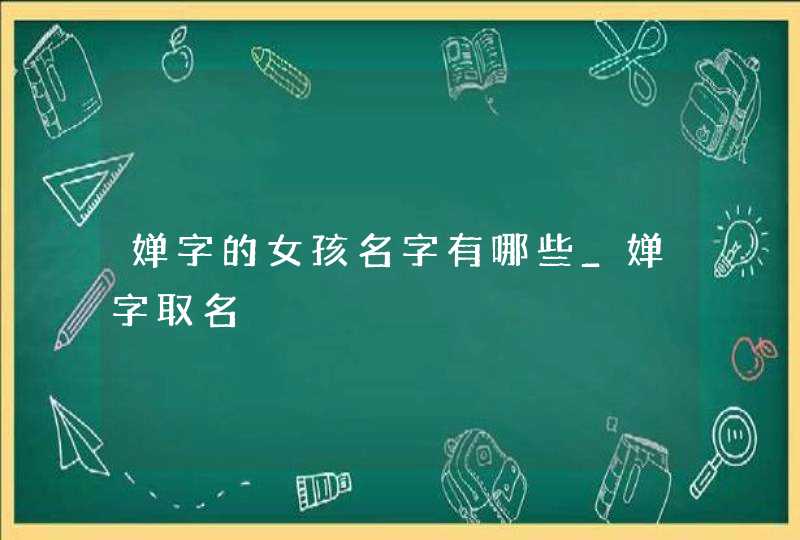 婵字的女孩名字有哪些_婵字取名